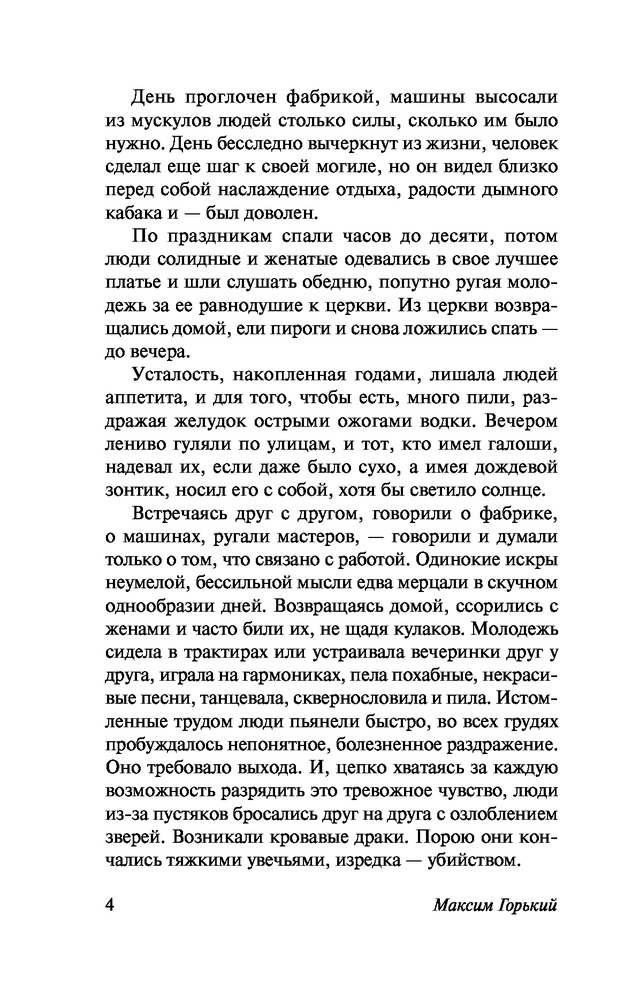 День проглочен фабрикой, машины высосали из мускулов людей столько силы, сколько им было нужно. День бесследно вычеркнут из жизни, человек сделал еще шаг к своей могиле, но он видел близко перед собой наслаждение отдыха, радости дымного кабака и — был доволен.

По праздникам спали часов до десяти, потом люди солидные и женатые одевались в свое лучшее платье и шли слушать обедню, попутно ругая молодежь за ее равнодушие к церкви. Из церкви возвращались домой, ели пироги и снова ложились спать — до вечера.

Усталость, накопленная годами, лишала людей аппетита, и для того, чтобы есть, много пили, раздражая желудок острыми ожогами водки. Вечером лениво гуляли по улицам, и тот, кто имел галоши, надевал их, если даже было сухо, а имея дождевой зонтик, носил его с собой, хотя бы светило солнце.

Встречаясь друг с другом, говорили о фабрике, о машинах, ругали мастеров, — говорили и думали только о том, что связано с работой. Одинокие искры неумелой, бессильной мысли едва мерцали в скучном однообразии дней. Возвращаясь домой, ссорились с женами и часто били их, не щадя кулаков. Молодежь сидела в трактирах или устраивала вечеринки друг у друга, играла на гармониках, пела похабные, некрасивые песни, танцевала, сквернословила и пила. Истомленные трудом люди пьянели быстро, во всех грудях пробуждалось непонятное, болезненное раздражение. Оно требовало выхода. И, цепко хватаясь за каждую возможность разрядить это тревожное чувство, люди из-за пустяков бросались друг на друга с озлоблением зверей. Возникали кровавые драки. Порою они кончались тяжкими увечьями, изредка — убийством.

4 Максим Горький